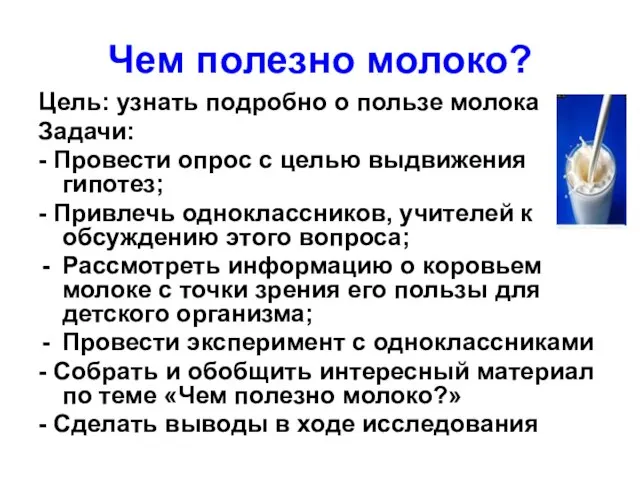 Чем полезно молоко?

Цель: узнать подробно о пользе молока
Задачи:
- Провести опрос с целью выдвижения гипотез;
- Привлечь одноклассников, учителей к обсуждению этого вопроса;
- Рассмотреть информацию о коровьем молоке с точки зрения его пользы для детского организма;
- Провести эксперимент с одноклассниками
- Собрать и обобщить интересный материал по теме «Чем полезно молоко?»
- Сделать выводы в ходе исследования